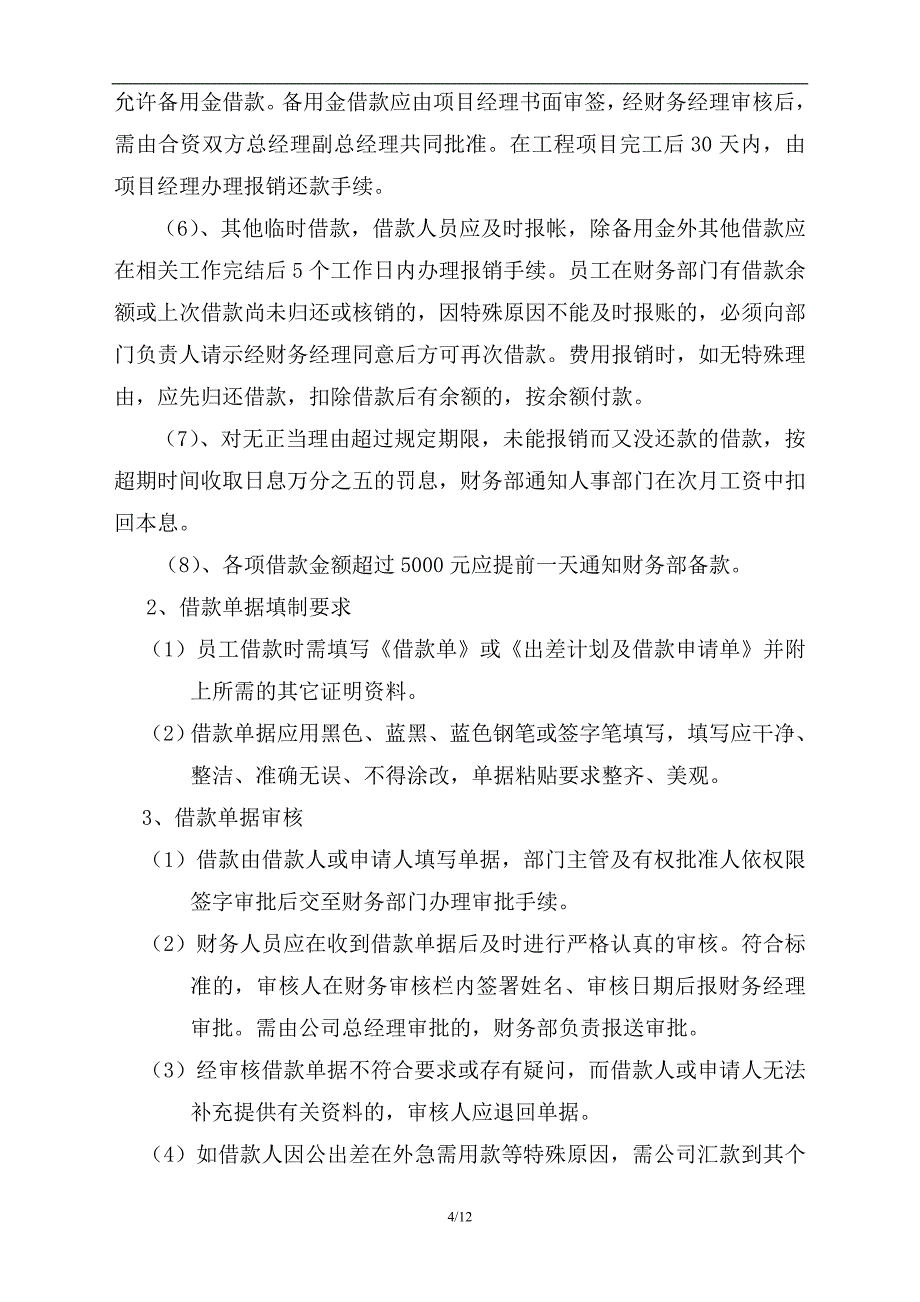 允许备用金借款。备用金借款应由项目经理书面审签，经财务经理审核后，需由合资双方总经理副总经理共同批准。在工程项目完工后 30 天内，由项目经理办理报销还款手续。

（6）、其他临时借款，借款人员应及时报帐，除备用金外其他借款应在相关工作完结后 5 个工作日内办理报销手续。员工在财务部门有借款余额或上次借款尚未归还或核销的，因特殊原因不能及时报账的，必须向部门负责人请示经财务经理同意后方可再次借款。费用报销时，如无特殊理由，应先归还借款，扣除借款后有余额的，按余额付款。

（7）、对无正当理由超过规定期限，未能报销而又没还款的借款，按超期时间收取日息万分之五的罚息，财务部通知人事部门在次月工资中扣回本息。

（8）、各项借款金额超过 5000 元应提前一天通知财务部备款。

2、借款单据填制要求

（1）员工借款时需填写《借款单》或《出差计划及借款申请单》并附上所需的其它证明资料。

（2）借款单据应用黑色、蓝黑、蓝色钢笔或签字笔填写，填写应干净、整洁、准确无误、不得涂改，单据粘贴要求整齐、美观。

3、借款单据审核

（1）借款由借款人或申请人填写单据，部门主管及有权批准人依权限签字审批后交至财务部门办理审批手续。

（2）财务人员应在收到借款单据后及时进行严格认真的审核。符合标准的，审核人在财务审核栏内签署姓名、审核日期后报财务经理审批。需由公司总经理审批的，财务部负责报送审批。

（3）经审核借款单据不符合要求或存有疑问，而借款人或申请人无法补充提供有关资料的，审核人应退回单据。

（4）如借款人因公出差在外急需用款等特殊原因，需公司汇款到其个

4/12